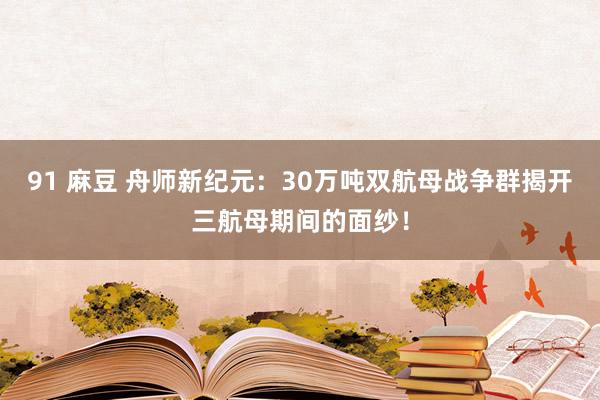 91 麻豆 舟师新纪元：30万吨双航母战争群揭开三航母期间的面纱！